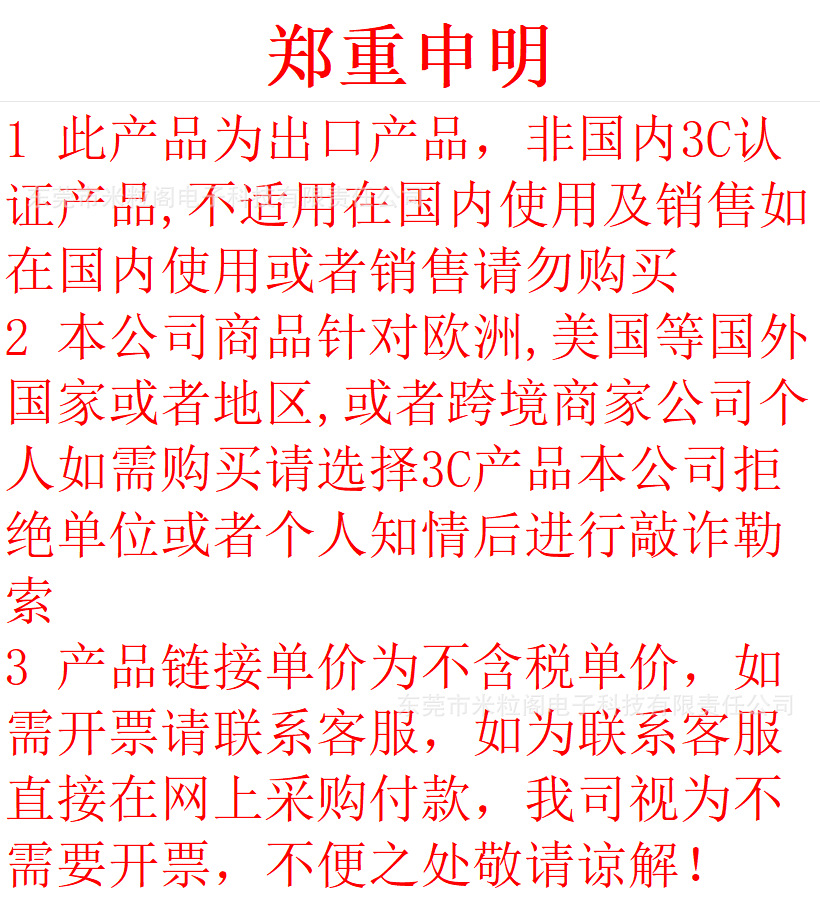 郑重申明

1 此产品为出口产品，非国内3C认证产品,不适用在国内使用及销售如在国内使用或者销售请勿购买

2 本公司商品针对欧洲,美国等国外国家或者地区,或者跨境商家公司个人如需购买请选择3C产品本公司拒绝单位或者个人知情后进行敲诈勒索

3 产品链接单价为不含税单价，如需开票请联系客服，如为联系客服直接在网上采购付款，我司视为不需要开票，不便之处敬请谅解！

东莞市米粒阁电子科技有限责任公司